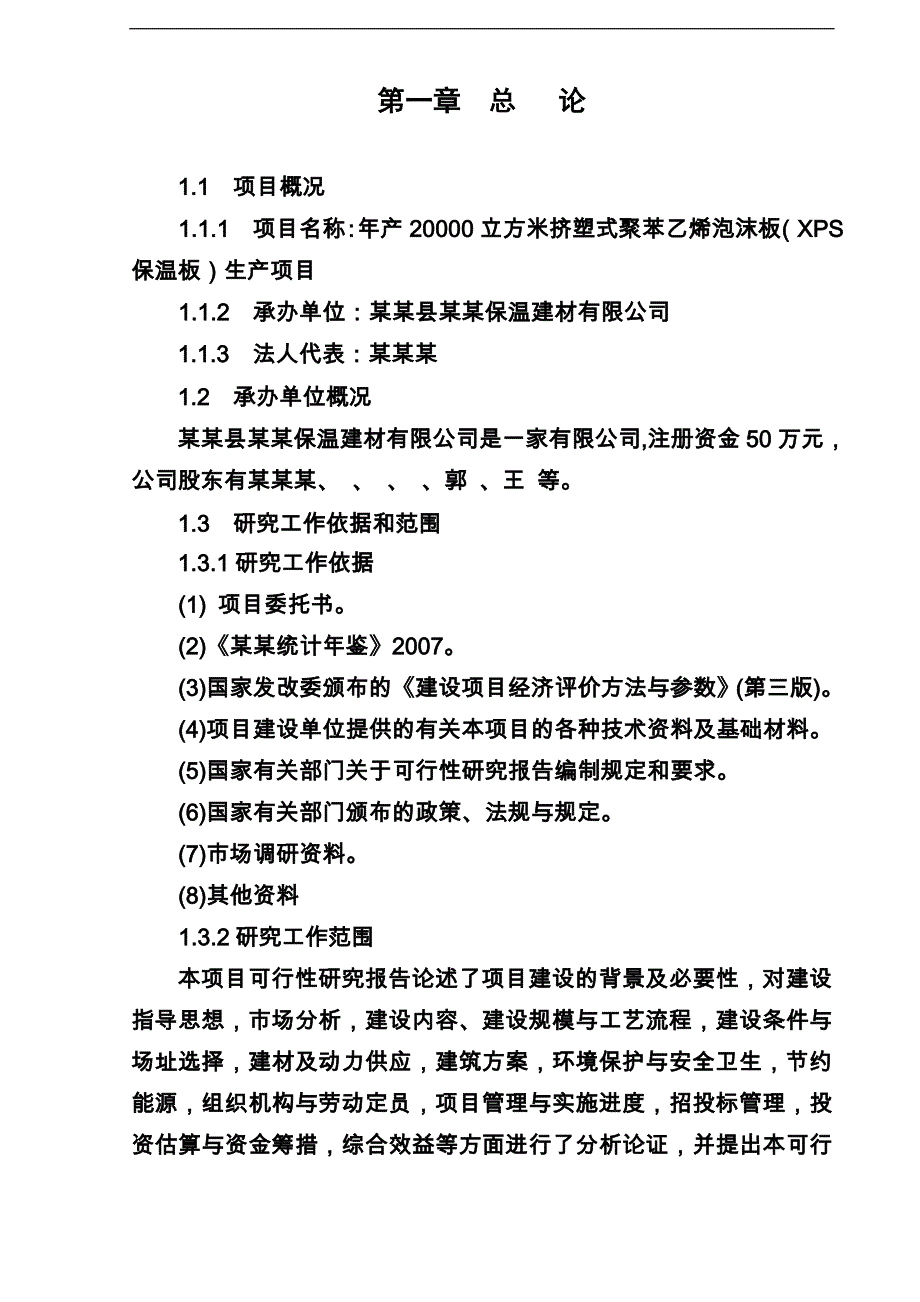 第一章　总　论

1.1　项目概况

1.1.1　项目名称：年产 20000 立方米挤塑式聚苯乙烯泡沫板（XPS 保温板）生产项目

1.1.2　承办单位：某某县某某保温建材有限公司

1.1.3　法人代表：某某某

1.2　承办单位概况

某某县某某保温建材有限公司是一家有限公司,注册资金 50 万元，公司股东有某某某、 、 、 、郭 、王 等。

1.3　研究工作依据和范围

1.3.1 研究工作依据

(1) 项目委托书。

(2)《某某统计年鉴》2007。

(3)国家发改委颁布的《建设项目经济评价方法与参数》(第三版)。

(4)项目建设单位提供的有关本项目的各种技术资料及基础材料。

(5)国家有关部门关于可行性研究报告编制规定和要求。

(6)国家有关部门颁布的政策、法规与规定。

(7)市场调研资料。

(8)其他资料

1.3.2 研究工作范围

本项目可行性研究报告论述了项目建设的背景及必要性，对建设指导思想，市场分析，建设内容、建设规模与工艺流程，建设条件与场址选择，建材及动力供应，建筑方案，环境保护与安全卫生，节约能源，组织机构与劳动定员，项目管理与实施进度，招投标管理，投资估算与资金筹措，综合效益等方面进行了分析论证，并提出本可行